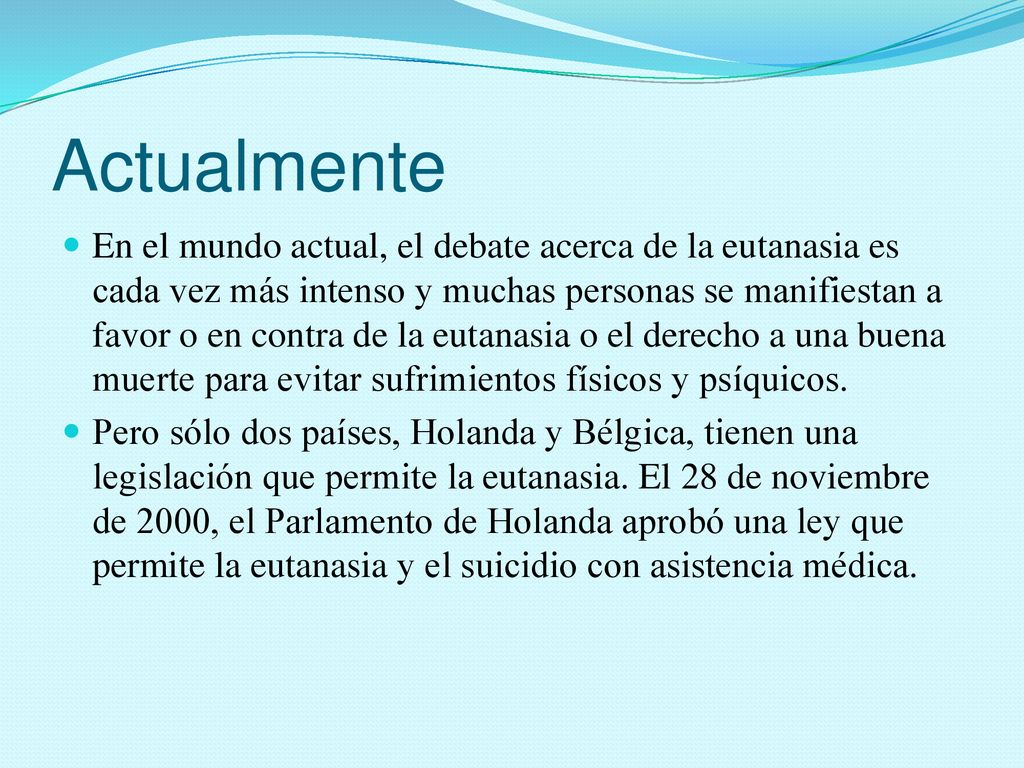 Actualmente

En el mundo actual, el debate acerca de la eutanasia es cada vez más intenso y muchas personas se manifiestan a favor o en contra de la eutanasia o el derecho a una buena muerte para evitar sufrimientos físicos y psíquicos.

Pero sólo dos países, Holanda y Bélgica, tienen una legislación que permite la eutanasia. El 28 de noviembre de 2000, el Parlamento de Holanda aprobó una ley que permite la eutanasia y el suicidio con asistencia médica.